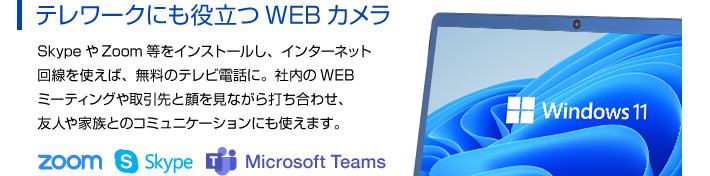 テレワークにも役立つ WEB カメラ

Skype や Zoom 等をインストールし、インターネット回線を使えば、無料のテレビ電話に。社内の WEB ミーティングや取引先と顔を見ながら打ち合わせ、友人や家族とのコミュニケーションにも使えます。

zoom Skype Microsoft Teams

Windows 11